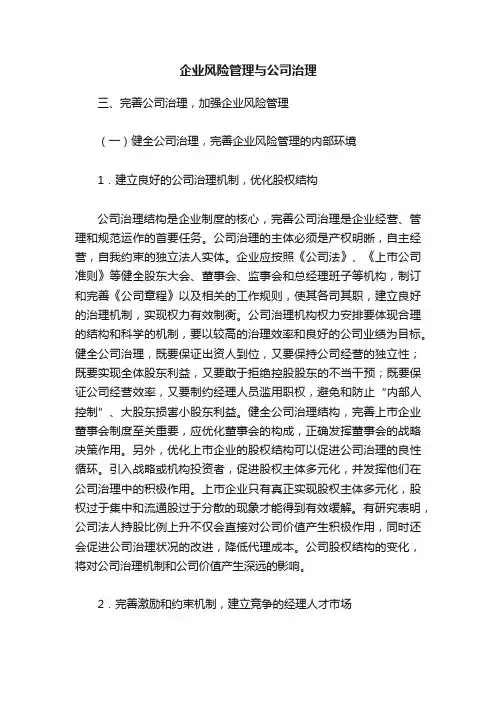 企业风险管理与公司治理

三、完善公司治理，加强企业风险管理

（一）健全公司治理，完善企业风险管理的内部环境

1．建立良好的公司治理机制，优化股权结构

公司治理结构是企业制度的核心，完善公司治理是企业经营、管理和规范运作的首要任务。公司治理的主体必须是产权明晰，自主经营，自我约束的独立法人实体。企业应按照《公司法》、《上市公司准则》等健全股东大会、董事会、监事会和总经理班子等机构，制订和完善《公司章程》以及相关的工作规则，使其各司其职，建立良好的治理机制，实现权力有效制衡。公司治理机构权力安排要体现合理的结构和科学的机制，要以较高的治理效率和良好的公司业绩为目标。健全公司治理，既要保证出资人到位，又要保持公司经营的独立性；既要实现全体股东利益，又要敢于拒绝控股股东的不当干预；既要保证公司经营效率，又要制约经理人员滥用职权，避免和防止“内部人控制”、大股东损害小股东利益。健全公司治理结构，完善上市企业董事会制度至关重要，应优化董事会的构成，正确发挥董事会的战略决策作用。另外，优化上市企业的股权结构可以促进公司治理的良性循环。引入战略或机构投资者，促进股权主体多元化，并发挥他们在公司治理中的积极作用。上市企业只有真正实现股权主体多元化，股权过于集中和流通股过于分散的现象才能得到有效缓解。有研究表明，公司法人持股比例上升不仅会直接对公司价值产生积极作用，同时还会促进公司治理状况的改进，降低代理成本。公司股权结构的变化，将对公司治理机制和公司价值产生深远的影响。

2．完善激励和约束机制，建立竞争的经理人才市场